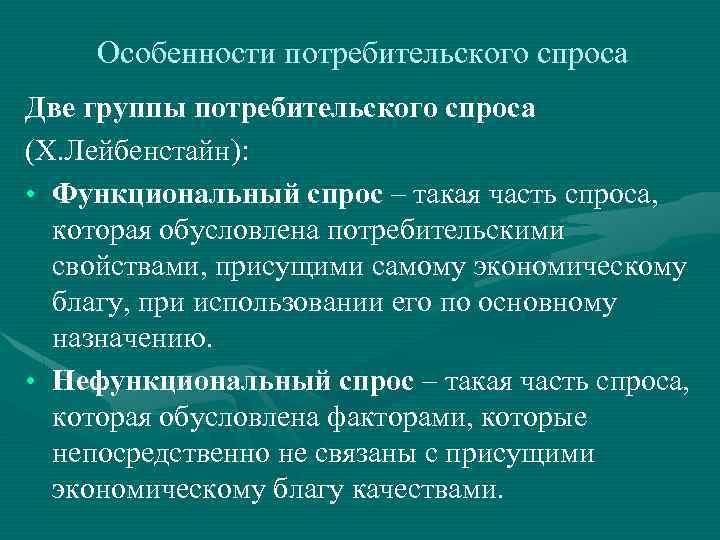 Особенности потребительского спроса

Две группы потребительского спроса (Х.Лейбенстайн):

• Функциональный спрос – такая часть спроса, которая обусловлена потребительскими свойствами, присущими самому экономическому благу, при использовании его по основному назначению.

• Нефункциональный спрос – такая часть спроса, которая обусловлена факторами, которые непосредственно не связаны с присущими экономическому благу качествами.